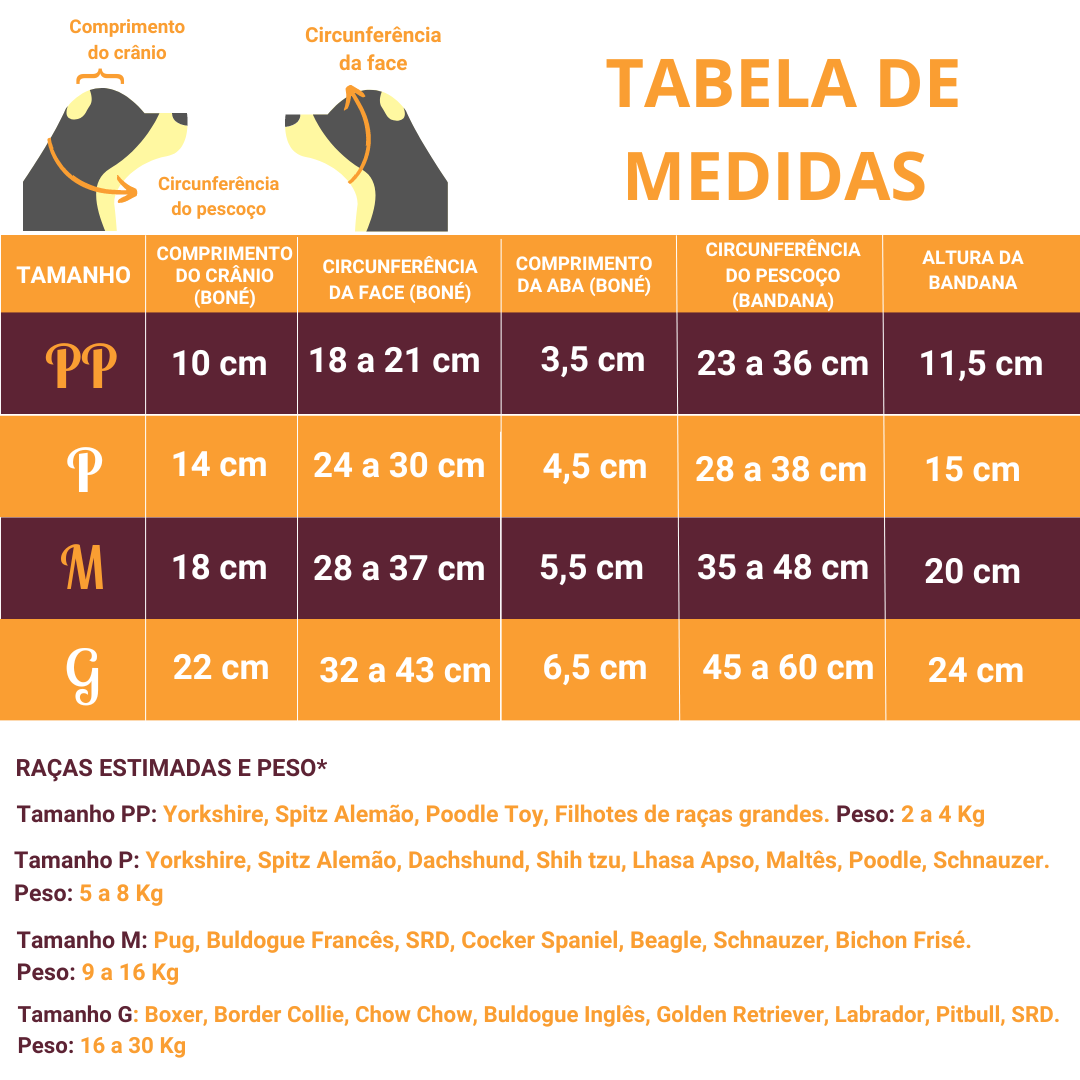 Comprimento do crânio

Circunferência do pescoço

Circunferência da face

TABELA DE MEDIDAS

| TAMANHO | COMPRIMENTO DO CRÂNIO (BONÉ) | CIRCUNFERÊNCIA DA FACE (BONÉ) | COMPRIMENTO DA ABA (BONÉ) | CIRCUNFERÊNCIA DO PESCOÇO (BANDANA) | ALTURA DA BANDANA |
|---|---|---|---|---|---|
| PP | 10 cm | 18 a 21 cm | 3,5 cm | 23 a 36 cm | 11,5 cm |
| P | 14 cm | 24 a 30 cm | 4,5 cm | 28 a 38 cm | 15 cm |
| M | 18 cm | 28 a 37 cm | 5,5 cm | 35 a 48 cm | 20 cm |
| G | 22 cm | 32 a 43 cm | 6,5 cm | 45 a 60 cm | 24 cm |

RAÇAS ESTIMADAS E PESO*

Tamanho PP: Yorkshire, Spitz Alemão, Poodle Toy, Filhotes de raças grandes. Peso: 2 a 4 Kg

Tamanho P: Yorkshire, Spitz Alemão, Dachshund, Shih tzu, Lhasa Apso, Maltês, Poodle, Schnauzer. Peso: 5 a 8 Kg

Tamanho M: Pug, Buldogue Francês, SRD, Cocker Spaniel, Beagle, Schnauzer, Bichon Frisé. Peso: 9 a 16 Kg

Tamanho G: Boxer, Border Collie, Chow Chow, Buldogue Inglês, Golden Retriever, Labrador, Pitbull, SRD. Peso: 16 a 30 Kg